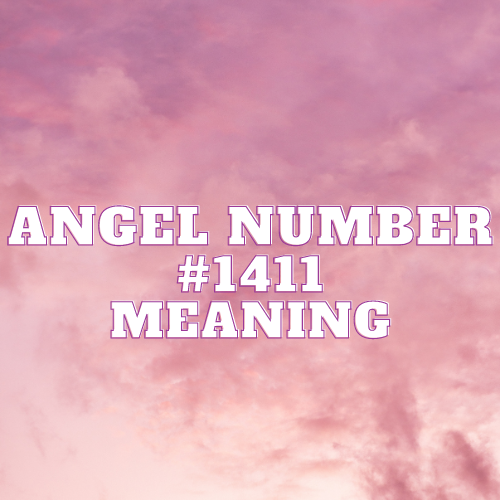 ANGEL NUMBER
#1411
MEANING